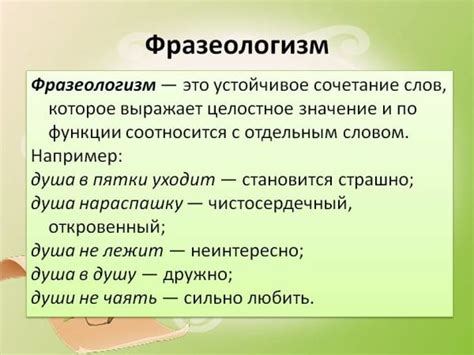 Фразеологизм

Фразеологизм — это устойчивое сочетание слов, которое выражает целостное значение и по функции соотносится с отдельным словом.

Например:
душа в пятки уходит — становится страшно;
душа нараспашку — чистосердечный, откровенный;
душа не лежит — неинтересно;
душа в душу — дружно;
души не чаять — сильно любить.